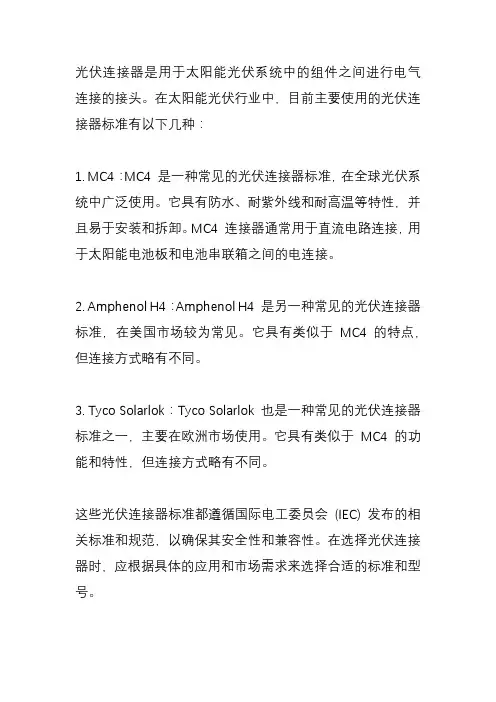 光伏连接器是用于太阳能光伏系统中的组件之间进行电气连接的接头。在太阳能光伏行业中，目前主要使用的光伏连接器标准有以下几种：

1. MC4：MC4 是一种常见的光伏连接器标准，在全球光伏系统中广泛使用。它具有防水、耐紫外线和耐高温等特性，并且易于安装和拆卸。MC4 连接器通常用于直流电路连接，用于太阳能电池板和电池串联箱之间的电连接。

2. Amphenol H4：Amphenol H4 是另一种常见的光伏连接器标准，在美国市场较为常见。它具有类似于 MC4 的特点，但连接方式略有不同。

3. Tyco Solarlok：Tyco Solarlok 也是一种常见的光伏连接器标准之一，主要在欧洲市场使用。它具有类似于 MC4 的功能和特性，但连接方式略有不同。

这些光伏连接器标准都遵循国际电工委员会 (IEC) 发布的相关标准和规范，以确保其安全性和兼容性。在选择光伏连接器时，应根据具体的应用和市场需求来选择合适的标准和型号。